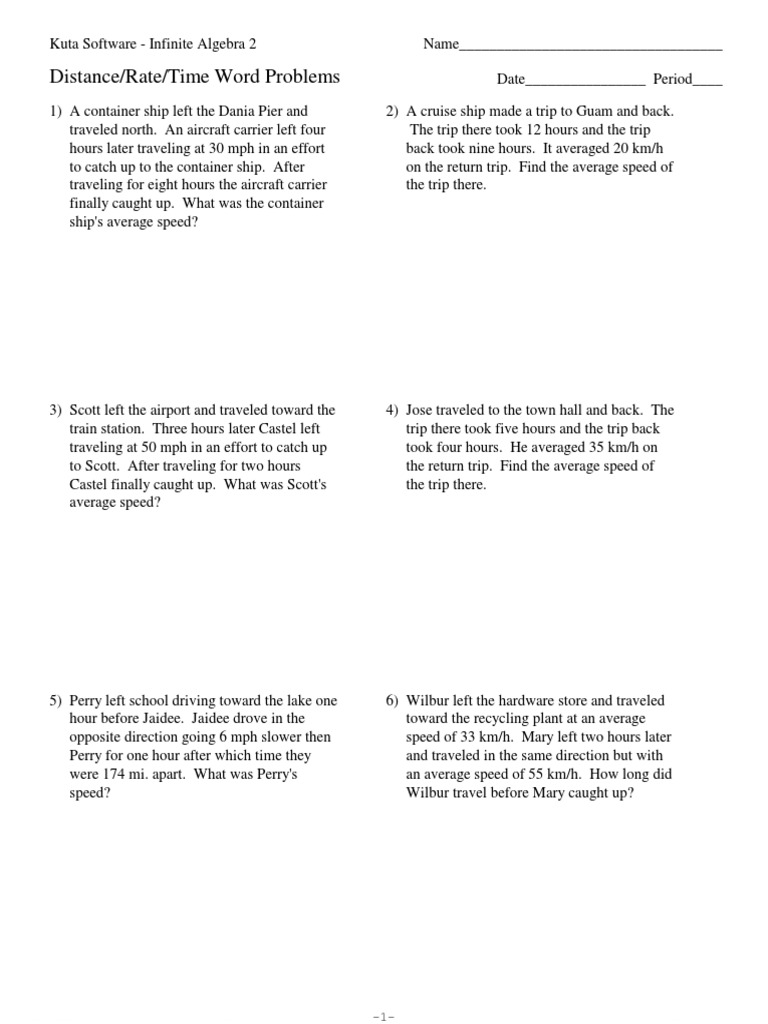 Kuta Software - Infinite Algebra 2

Name___________________________________

Distance/Rate/Time Word Problems

Date________________ Period____

1) A container ship left the Dania Pier and traveled north. An aircraft carrier left four hours later traveling at 30 mph in an effort to catch up to the container ship. After traveling for eight hours the aircraft carrier finally caught up. What was the container ship's average speed?

2) A cruise ship made a trip to Guam and back. The trip there took 12 hours and the trip back took nine hours. It averaged 20 km/h on the return trip. Find the average speed of the trip there.

3) Scott left the airport and traveled toward the train station. Three hours later Castel left traveling at 50 mph in an effort to catch up to Scott. After traveling for two hours Castel finally caught up. What was Scott's average speed?

4) Jose traveled to the town hall and back. The trip there took five hours and the trip back took four hours. He averaged 35 km/h on the return trip. Find the average speed of the trip there.

5) Perry left school driving toward the lake one hour before Jaidee. Jaidee drove in the opposite direction going 6 mph slower then Perry for one hour after which time they were 174 mi. apart. What was Perry's speed?

6) Wilbur left the hardware store and traveled toward the recycling plant at an average speed of 33 km/h. Mary left two hours later and traveled in the same direction but with an average speed of 55 km/h. How long did Wilbur travel before Mary caught up?

-1-